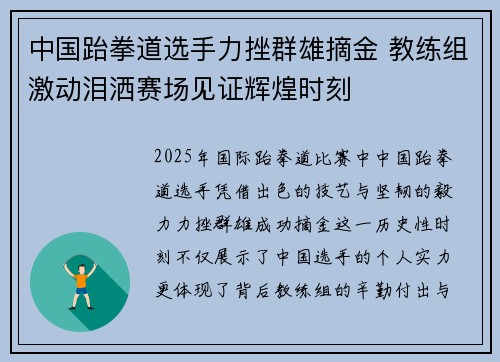 中国跆拳道选手力挫群雄摘金 教练组激动泪洒赛场见证辉煌时刻

2025年国际跆拳道比赛中中国跆拳道选手凭借出色的技艺与坚韧的毅力力挫群雄成功摘金这一历史性时刻不仅展示了中国选手的个人实力更体现了背后教练组的辛勤付出与